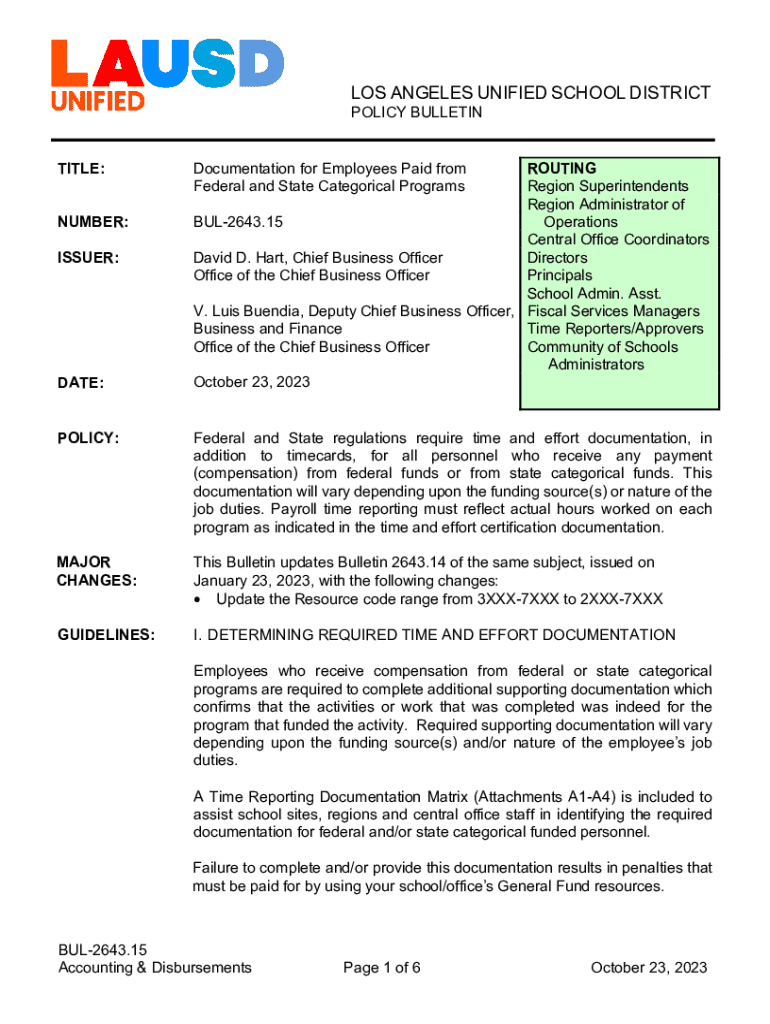 LAUSD UNIFIED

LOS ANGELES UNIFIED SCHOOL DISTRICT
POLICY BULLETIN

TITLE: Documentation for Employees Paid from Federal and State Categorical Programs

NUMBER: BUL-2643.15

ISSUER: David D. Hart, Chief Business Officer
Office of the Chief Business Officer

V. Luis Buendia, Deputy Chief Business Officer, Business and Finance
Office of the Chief Business Officer

DATE: October 23, 2023

ROUTING
Region Superintendents
Region Administrator of Operations
Central Office Coordinators
Directors
Principals
School Admin. Asst.
Fiscal Services Managers
Time Reporters/Approvers
Community of Schools Administrators

POLICY: Federal and State regulations require time and effort documentation, in addition to timecards, for all personnel who receive any payment (compensation) from federal funds or from state categorical funds. This documentation will vary depending upon the funding source(s) or nature of the job duties. Payroll time reporting must reflect actual hours worked on each program as indicated in the time and effort certification documentation.

MAJOR CHANGES: This Bulletin updates Bulletin 2643.14 of the same subject, issued on January 23, 2023, with the following changes:
• Update the Resource code range from 3XXX-7XXX to 2XXX-7XXX

GUIDELINES: I. DETERMINING REQUIRED TIME AND EFFORT DOCUMENTATION

Employees who receive compensation from federal or state categorical programs are required to complete additional supporting documentation which confirms that the activities or work that was completed was indeed for the program that funded the activity. Required supporting documentation will vary depending upon the funding source(s) and/or nature of the employee's job duties.

A Time Reporting Documentation Matrix (Attachments A1-A4) is included to assist school sites, regions and central office staff in identifying the required documentation for federal and/or state categorical funded personnel.

Failure to complete and/or provide this documentation results in penalties that must be paid for by using your school/office's General Fund resources.

BUL-2643.15
Accounting & Disbursements
Page 1 of 6
October 23, 2023